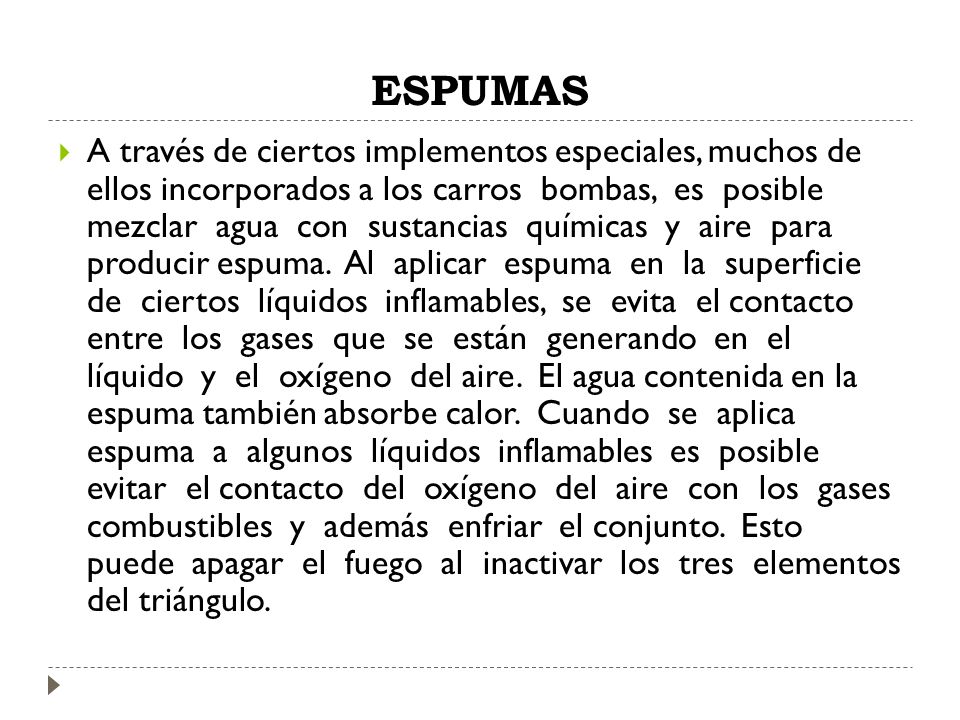 ESPUMAS

A través de ciertos implementos especiales, muchos de ellos incorporados a los carros bombas, es posible mezclar agua con sustancias químicas y aire para producir espuma. Al aplicar espuma en la superficie de ciertos líquidos inflamables, se evita el contacto entre los gases que se están generando en el líquido y el oxígeno del aire. El agua contenida en la espuma también absorbe calor. Cuando se aplica espuma a algunos líquidos inflamables es posible evitar el contacto del oxígeno del aire con los gases combustibles y además enfriar el conjunto. Esto puede apagar el fuego al inactivar los tres elementos del triángulo.